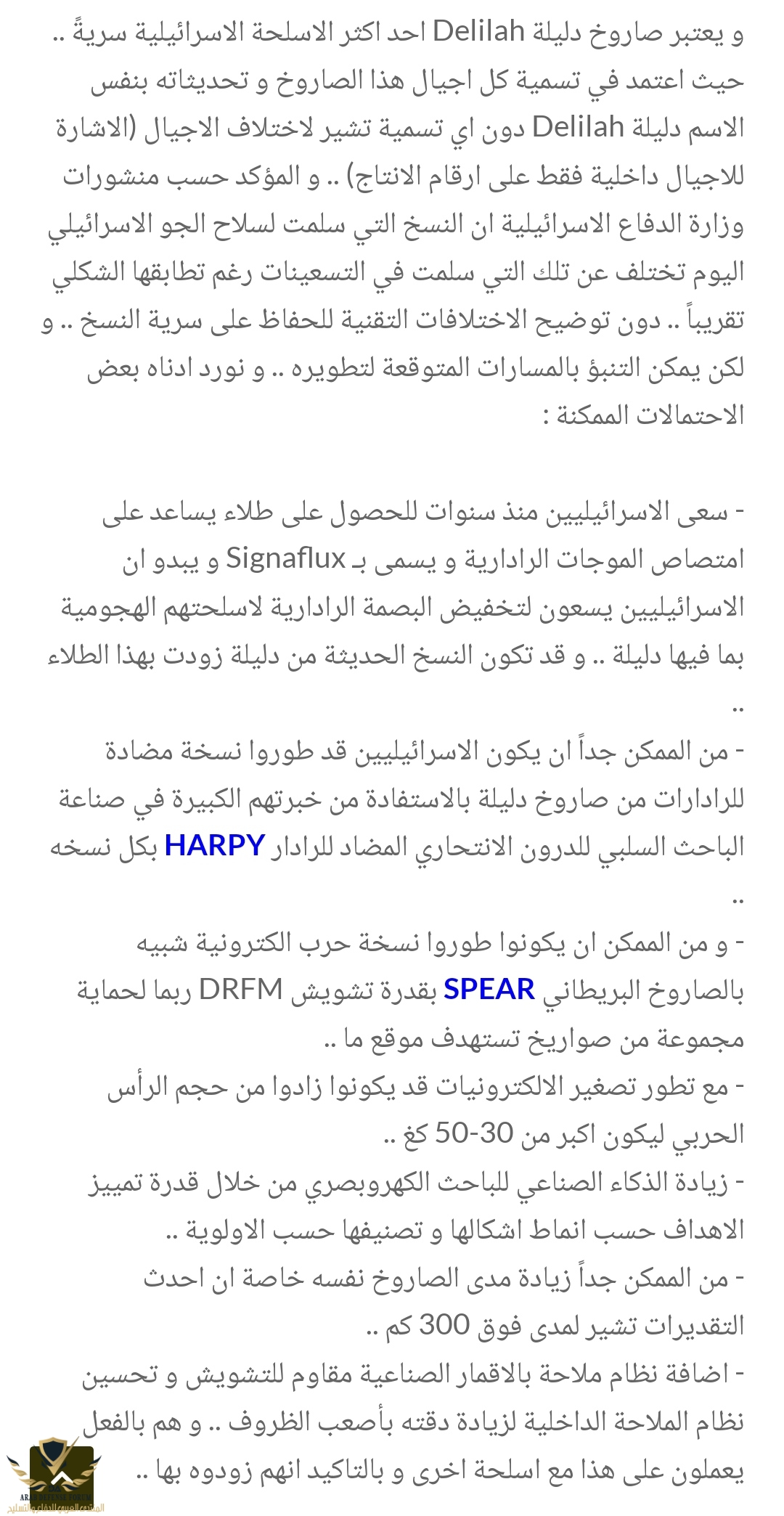 و يعتبر صاروخ دليلة Delilah احد اكثر الاسلحة الاسرائيلية سريةً .. حيث اعتمد في تسمية كل اجيال هذا الصاروخ و تحديثاته بنفس الاسم دليلة Delilah دون اي تسمية تشير لاختلاف الاجيال (الاشارة للاجيال داخلية فقط على ارقام الانتاج) .. و المؤكد حسب منشورات وزارة الدفاع الاسرائيلية ان النسخ التي سلمت لسلاح الجو الاسرائيلي اليوم تختلف عن تلك التي سلمت في التسعينات رغم تطابقها الشكلي تقريباً .. دون توضيح الاختلافات التقنية للحفاظ على سرية النسخ .. و لكن يمكن التنبؤ بالمسارات المتوقعة لتطويره .. و نورد ادناه بعض الاحتمالات الممكنة :

- سعى الاسرائيليين منذ سنوات للحصول على طلاء يساعد على امتصاص الموجات الرادارية و يسمى بـ Signaflux و يبدو ان الاسرائيليين يسعون لتخفيض البصمة الرادارية لاسلحتهم الهجومية بما فيها دليلة .. و قد تكون النسخ الحديثة من دليلة زودت بهذا الطلاء ..
- من الممكن جداً ان يكون الاسرائيليين قد طوروا نسخة مضادة للرادارات من صاروخ دليلة بالاستفادة من خبرتهم الكبيرة في صناعة الباحث السلبي للدرون الانتحاري المضاد للرادار HARPY بكل نسخه ..
- و من الممكن ان يكونوا طوروا نسخة حرب الكترونية شبيه بالصاروخ البريطاني SPEAR بقدرة تشويش DRFM ربما لحماية مجموعة من صواريخ تستهدف موقع ما ..
- مع تطور تصغير الالكترونيات قد يكونوا زادوا من حجم الرأس الحربي ليكون اكبر من 30-50 كغ ..
- زيادة الذكاء الصناعي للباحث الكهروبصري من خلال قدرة تمييز الاهداف حسب انماط اشكالها و تصنيفها حسب الاولوية ..
- من الممكن جداً زيادة مدى الصاروخ نفسه خاصة ان احدث التقديرات تشير لمدى فوق 300 كم ..
- اضافة نظام ملاحة بالاقمار الصناعية مقاوم للتشويش و تحسين نظام الملاحة الداخلية لزيادة دقته بأصعب الظروف .. و هم بالفعل يعملون على هذا مع اسلحة اخرى و بالتاكيد انهم زودوه بها ..

ARAB DEFENSE FORUM
المنتدى العربي للدفاع والتسليح